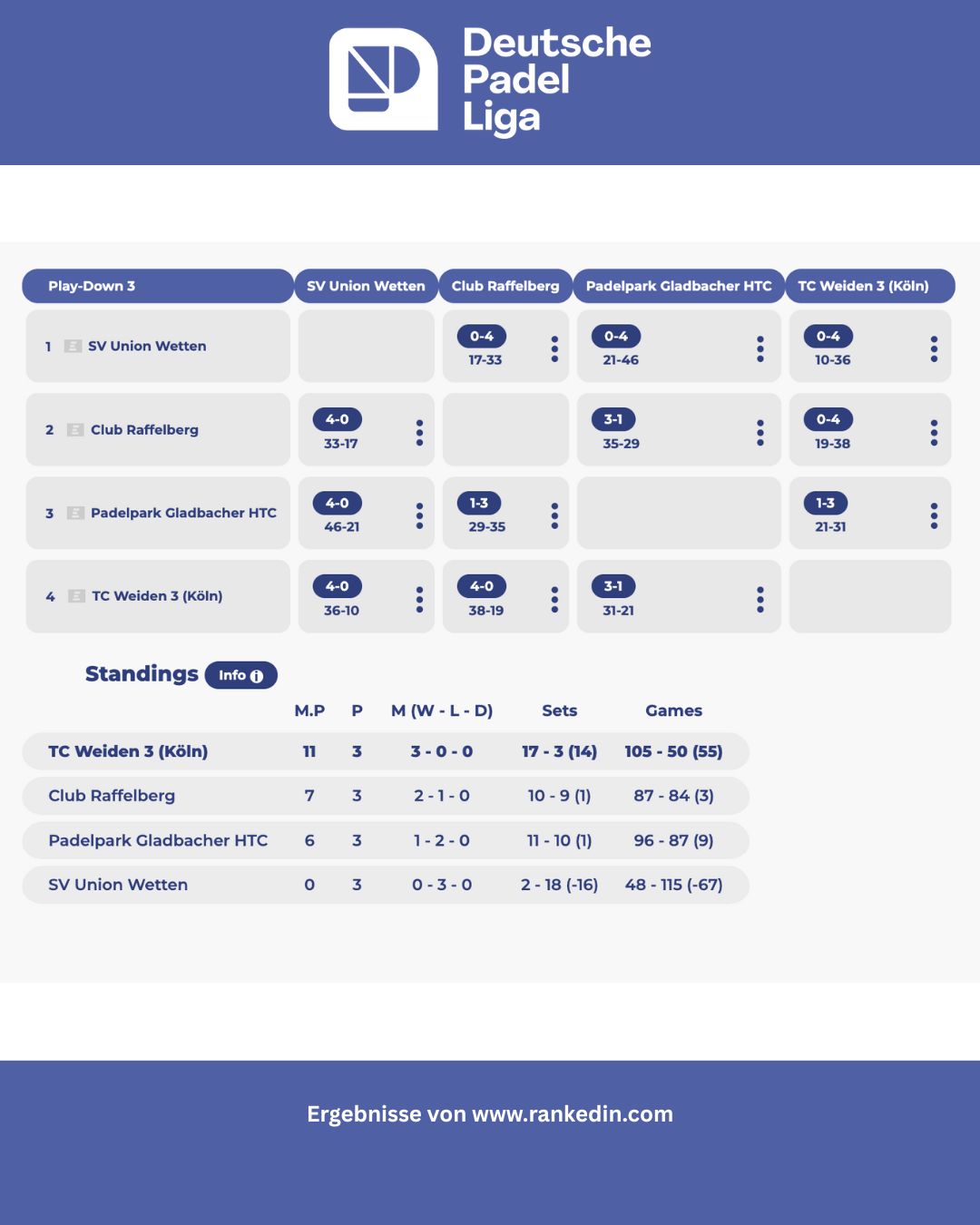 Deutsche Padel Liga

| Play-Down 3 | SV Union Wetten | Club Raffelberg | Padelpark Gladbacher HTC | TC Weiden 3 (Köln) |
|---|---|---|---|---|
| 1 SV Union Wetten | | 0-4 17-33 | 0-4 21-46 | 0-4 10-36 |
| 2 Club Raffelberg | 4-0 33-17 | | 3-1 35-29 | 0-4 19-38 |
| 3 Padelpark Gladbacher HTC | 4-0 46-21 | 1-3 29-35 | | 1-3 21-31 |
| 4 TC Weiden 3 (Köln) | 4-0 36-10 | 4-0 38-19 | 3-1 31-21 | |

Standings Info

| | M.P | P | M (W - L - D) | Sets | Games |
|---|---|---|---|---|---|
| TC Weiden 3 (Köln) | 11 | 3 | 3 - 0 - 0 | 17 - 3 (14) | 105 - 50 (55) |
| Club Raffelberg | 7 | 3 | 2 - 1 - 0 | 10 - 9 (1) | 87 - 84 (3) |
| Padelpark Gladbacher HTC | 6 | 3 | 1 - 2 - 0 | 11 - 10 (1) | 96 - 87 (9) |
| SV Union Wetten | 0 | 3 | 0 - 3 - 0 | 2 - 18 (-16) | 48 - 115 (-67) |

Ergebnisse von www.rankedin.com